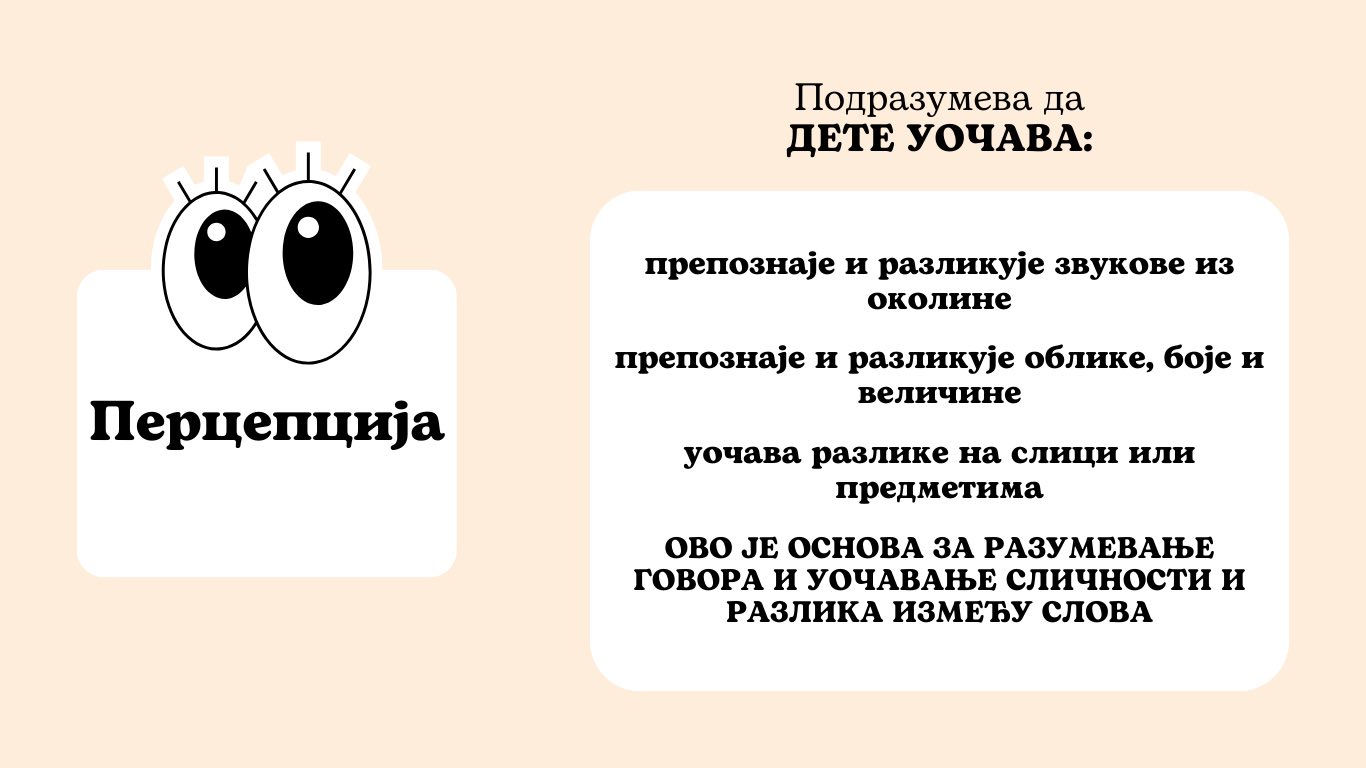 Перцепција

Подразумева да
ДЕТЕ УОЧАВА:

препознаје и разликује звукове из околине

препознаје и разликује облике, боје и величине

уочава разлике на слици или предметима

ОВО ЈЕ ОСНОВА ЗА РАЗУМЕВАЊЕ ГОВОРА И УОЧАВАЊЕ СЛИЧНОСТИ И РАЗЛИКА ИЗМЕЂУ СЛОВА